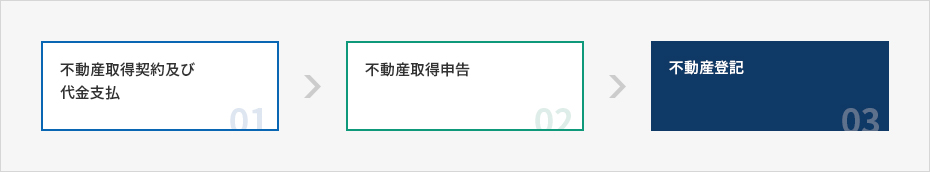 不動産取得契約及び代金支払
01

不動産取得申告
02

不動産登記
03